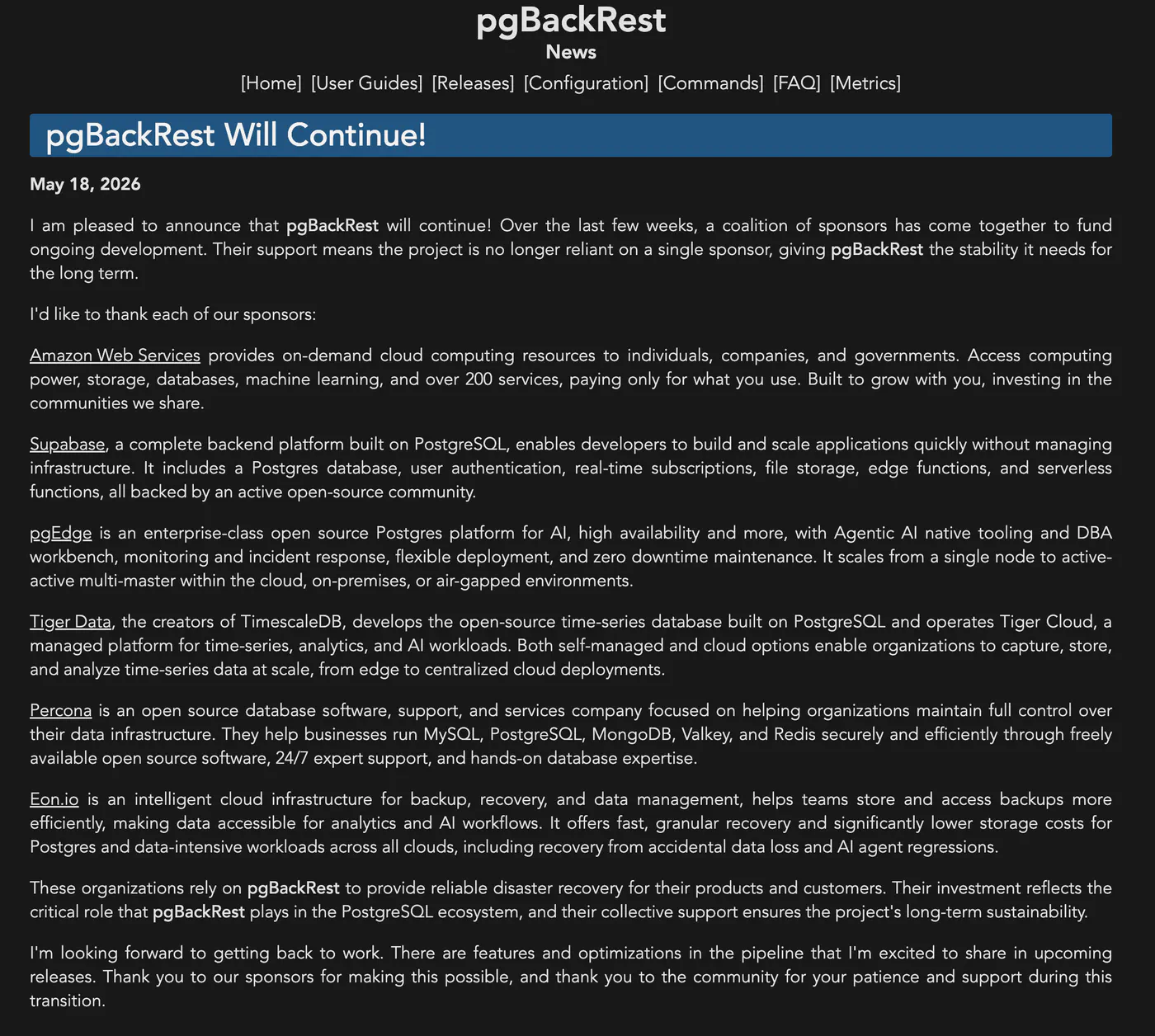 pgBackRest
News
[Home] [User Guides] [Releases] [Configuration] [Commands] [FAQ] [Metrics]

pgBackRest Will Continue!

May 18, 2026

I am pleased to announce that pgBackRest will continue! Over the last few weeks, a coalition of sponsors has come together to fund ongoing development. Their support means the project is no longer reliant on a single sponsor, giving pgBackRest the stability it needs for the long term.

I'd like to thank each of our sponsors:

Amazon Web Services provides on-demand cloud computing resources to individuals, companies, and governments. Access computing power, storage, databases, machine learning, and over 200 services, paying only for what you use. Built to grow with you, investing in the communities we share.

Supabase, a complete backend platform built on PostgreSQL, enables developers to build and scale applications quickly without managing infrastructure. It includes a Postgres database, user authentication, real-time subscriptions, file storage, edge functions, and serverless functions, all backed by an active open-source community.

pgEdge is an enterprise-class open source Postgres platform for AI, high availability and more, with Agentic AI native tooling and DBA workbench, monitoring and incident response, flexible deployment, and zero downtime maintenance. It scales from a single node to active-active multi-master within the cloud, on-premises, or air-gapped environments.

Tiger Data, the creators of TimescaleDB, develops the open-source time-series database built on PostgreSQL and operates Tiger Cloud, a managed platform for time-series, analytics, and AI workloads. Both self-managed and cloud options enable organizations to capture, store, and analyze time-series data at scale, from edge to centralized cloud deployments.

Percona is an open source database software, support, and services company focused on helping organizations maintain full control over their data infrastructure. They help businesses run MySQL, PostgreSQL, MongoDB, Valkey, and Redis securely and efficiently through freely available open source software, 24/7 expert support, and hands-on database expertise.

Eon.io is an intelligent cloud infrastructure for backup, recovery, and data management, helps teams store and access backups more efficiently, making data accessible for analytics and AI workflows. It offers fast, granular recovery and significantly lower storage costs for Postgres and data-intensive workloads across all clouds, including recovery from accidental data loss and AI agent regressions.

These organizations rely on pgBackRest to provide reliable disaster recovery for their products and customers. Their investment reflects the critical role that pgBackRest plays in the PostgreSQL ecosystem, and their collective support ensures the project's long-term sustainability.

I'm looking forward to getting back to work. There are features and optimizations in the pipeline that I'm excited to share in upcoming releases. Thank you to our sponsors for making this possible, and thank you to the community for your patience and support during this transition.